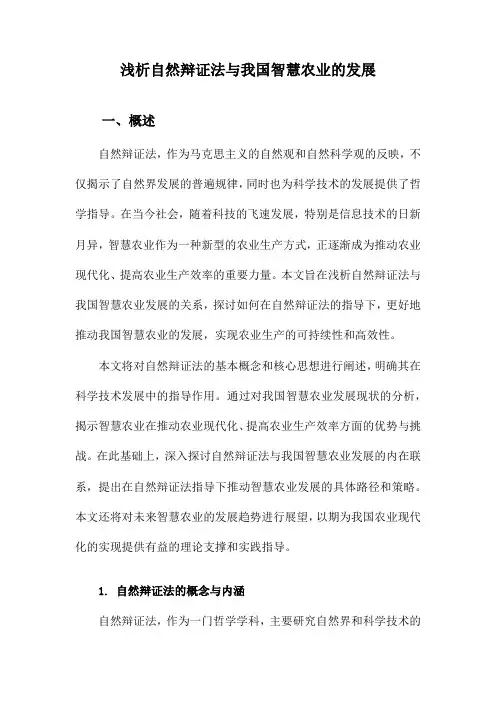 浅析自然辩证法与我国智慧农业的发展

一、概述

自然辩证法，作为马克思主义的自然观和自然科学观的反映，不仅揭示了自然界发展的普遍规律，同时也为科学技术的发展提供了哲学指导。在当今社会，随着科技的飞速发展，特别是信息技术的日新月异，智慧农业作为一种新型的农业生产方式，正逐渐成为推动农业现代化、提高农业生产效率的重要力量。本文旨在浅析自然辩证法与我国智慧农业发展的关系，探讨如何在自然辩证法的指导下，更好地推动我国智慧农业的发展，实现农业生产的可持续性和高效性。

本文将对自然辩证法的基本概念和核心思想进行阐述，明确其在科学技术发展中的指导作用。通过对我国智慧农业发展现状的分析，揭示智慧农业在推动农业现代化、提高农业生产效率方面的优势与挑战。在此基础上，深入探讨自然辩证法与我国智慧农业发展的内在联系，提出在自然辩证法指导下推动智慧农业发展的具体路径和策略。本文还将对未来智慧农业的发展趋势进行展望，以期为我国农业现代化的实现提供有益的理论支撑和实践指导。

1. 自然辩证法的概念与内涵

自然辩证法，作为一门哲学学科，主要研究自然界和科学技术的